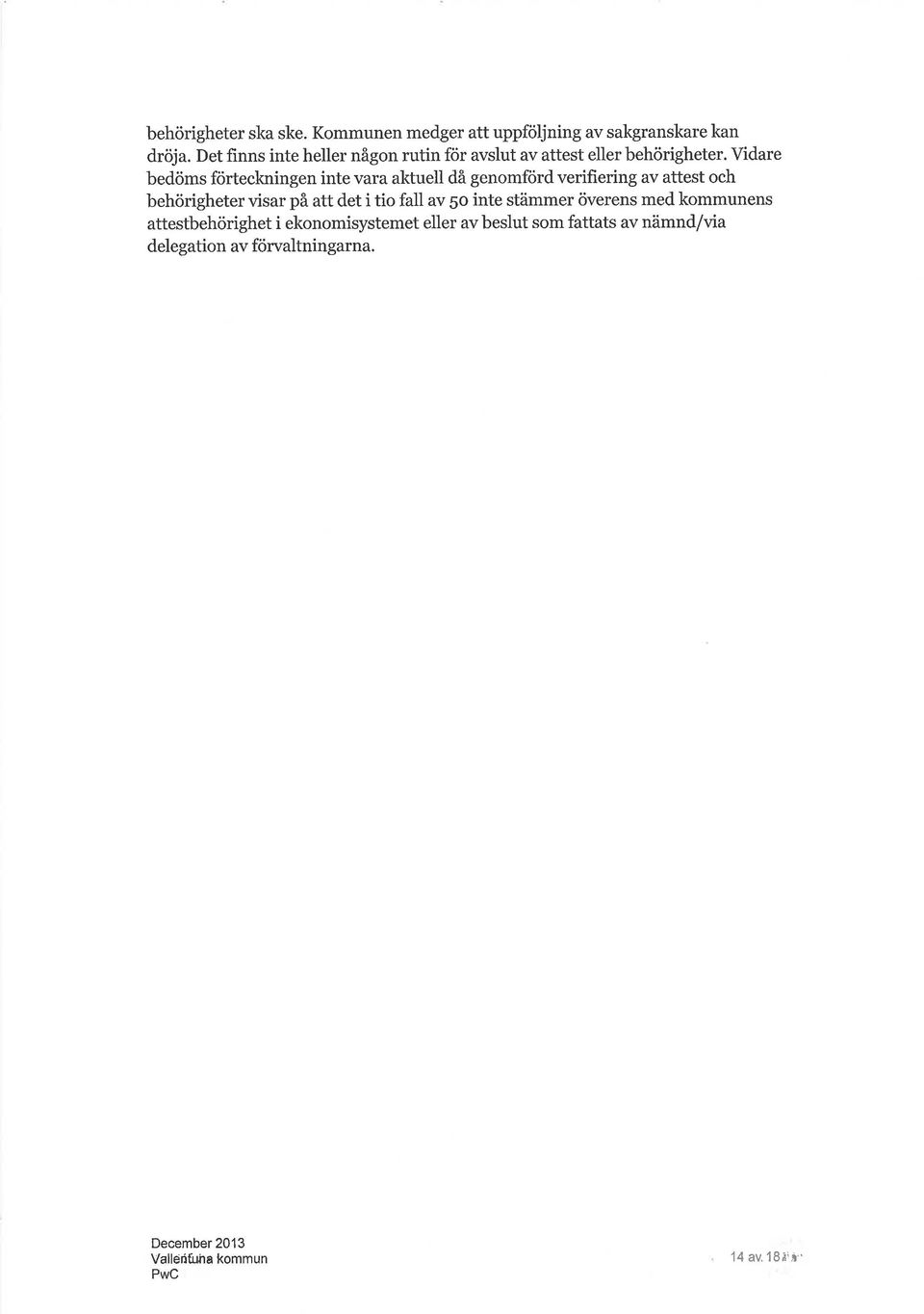 behörigheter ska ske. Kommunen medger att uppföljning av sakgranskare kan dröja. Det finns inte heller någon rutin för avslut av attest eller behörigheter. Vidare bedöms förteckningen inte vara aktuell då genomförd verifiering av attest och behörigheter visar på att det i tio fall av 50 inte stämmer överens med kommunens attestbehörighet i ekonomisystemet eller av beslut som fattats av nämnd/via delegation av förvaltningarna.

December 2013
Vallentuna kommun
PwC

14 av 18